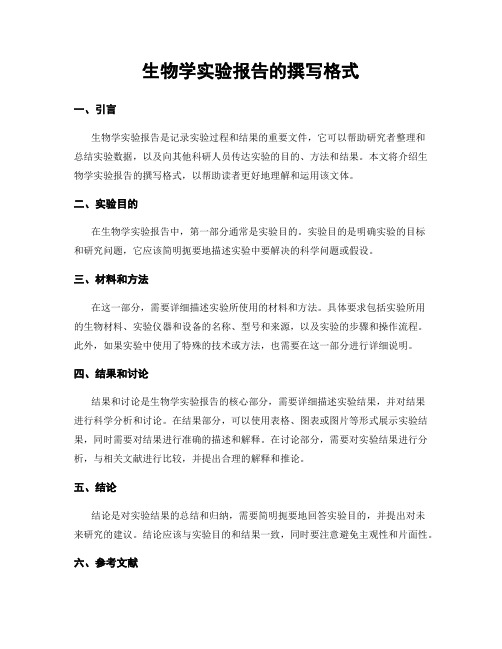 生物学实验报告的撰写格式

一、引言

生物学实验报告是记录实验过程和结果的重要文件，它可以帮助研究者整理和总结实验数据，以及向其他科研人员传达实验的目的、方法和结果。本文将介绍生物学实验报告的撰写格式，以帮助读者更好地理解和运用该文体。

二、实验目的

在生物学实验报告中，第一部分通常是实验目的。实验目的是明确实验的目标和研究问题，它应该简明扼要地描述实验中要解决的科学问题或假设。

三、材料和方法

在这一部分，需要详细描述实验所使用的材料和方法。具体要求包括实验所用的生物材料、实验仪器和设备的名称、型号和来源，以及实验的步骤和操作流程。此外，如果实验中使用了特殊的技术或方法，也需要在这一部分进行详细说明。

四、结果和讨论

结果和讨论是生物学实验报告的核心部分，需要详细描述实验结果，并对结果进行科学分析和讨论。在结果部分，可以使用表格、图表或图片等形式展示实验结果，同时需要对结果进行准确的描述和解释。在讨论部分，需要对实验结果进行分析，与相关文献进行比较，并提出合理的解释和推论。

五、结论

结论是对实验结果的总结和归纳，需要简明扼要地回答实验目的，并提出对未来研究的建议。结论应该与实验目的和结果一致，同时要注意避免主观性和片面性。

六、参考文献